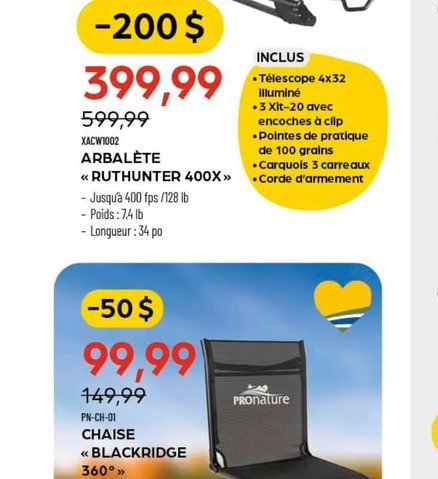 -200 $

399,99

599,99

XACW1002

ARBALÈTE
« RUTHUNTER 400X »

- Jusqu'à 400 fps /128 lb
- Poids : 7,4 lb
- Longueur : 34 po

INCLUS

• Télescope 4x32 illuminé
• 3 Xit-20 avec encoches à clip
• Pointes de pratique de 100 grains
• Carquois 3 carreaux
• Corde d'armement

-50 $

99,99

149,99

PN-CH-01

CHAISE
« BLACKRIDGE 360° »

PROnature